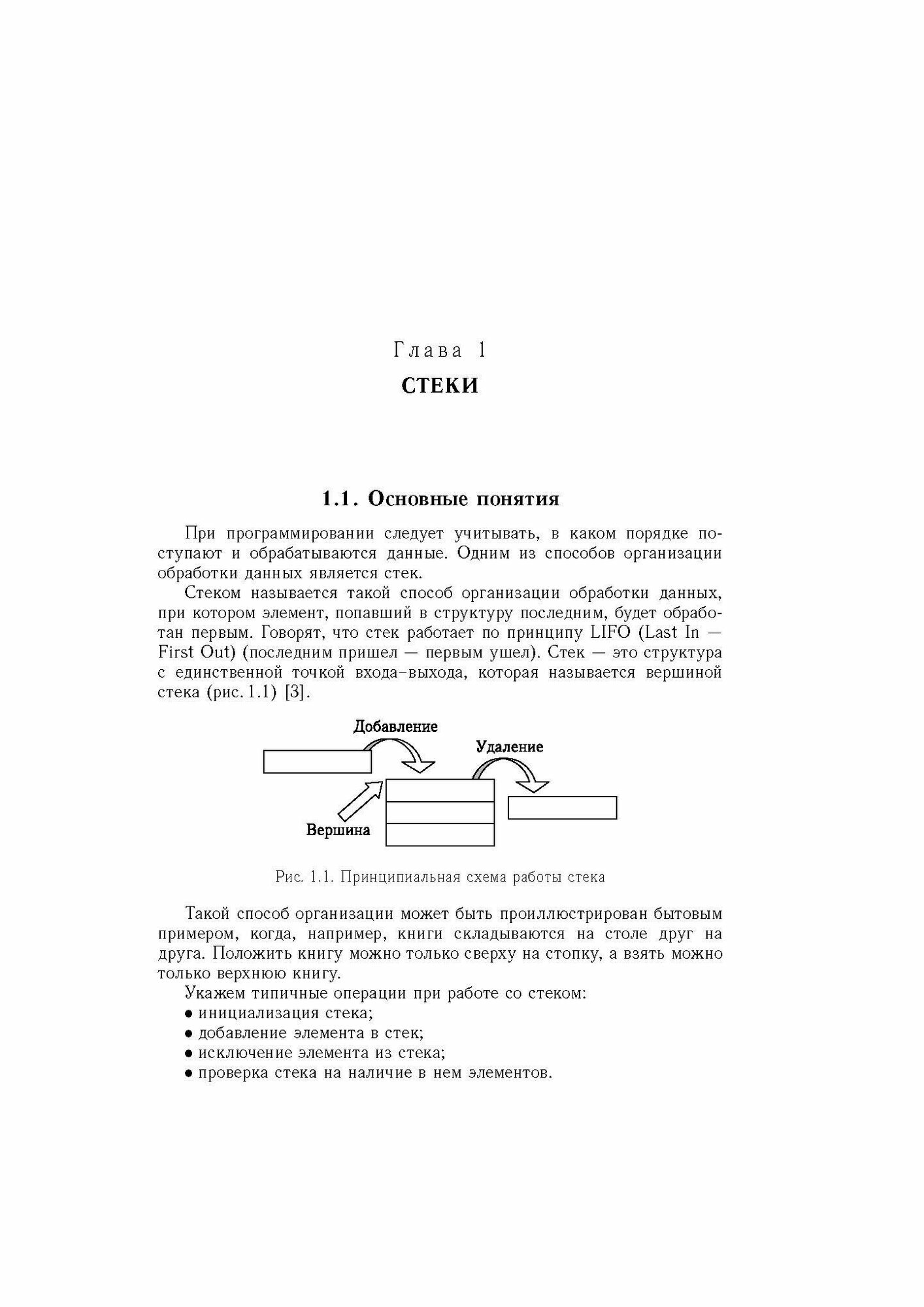 Глава 1

СТЕКИ

1.1. Основные понятия

При программировании следует учитывать, в каком порядке поступают и обрабатываются данные. Одним из способов организации обработки данных является стек.

Стеком называется такой способ организации обработки данных, при котором элемент, попавший в структуру последним, будет обработан первым. Говорят, что стек работает по принципу LIFO (Last In — First Out) (последним пришел — первым ушел). Стек — это структура с единственной точкой входа-выхода, которая называется вершиной стека (рис. 1.1) [3].

Добавление

Удаление

Вершина

Рис. 1.1. Принципиальная схема работы стека

Такой способ организации может быть проиллюстрирован бытовым примером, когда, например, книги складываются на столе друг на друга. Положить книгу можно только сверху на стопку, а взять можно только верхнюю книгу.

Укажем типичные операции при работе со стеком:
• инициализация стека;
• добавление элемента в стек;
• исключение элемента из стека;
• проверка стека на наличие в нем элементов.